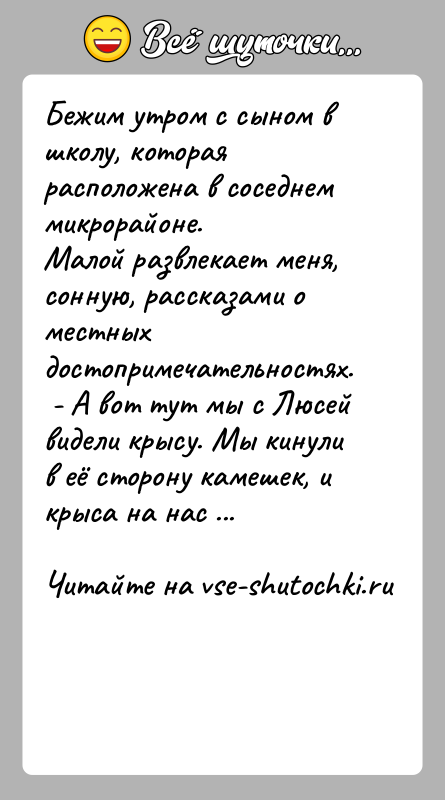 Всё шуточки...

Бежим утром с сыном в школу, которая расположена в соседнем микрорайоне.
Малой развлекает меня, сонную, рассказами о местных достопримечательностях.
- А вот тут мы с Люсей видели крысу. Мы кинули в её сторону камешек, и крыса на нас ...

Читайте на vse-shutochki.ru